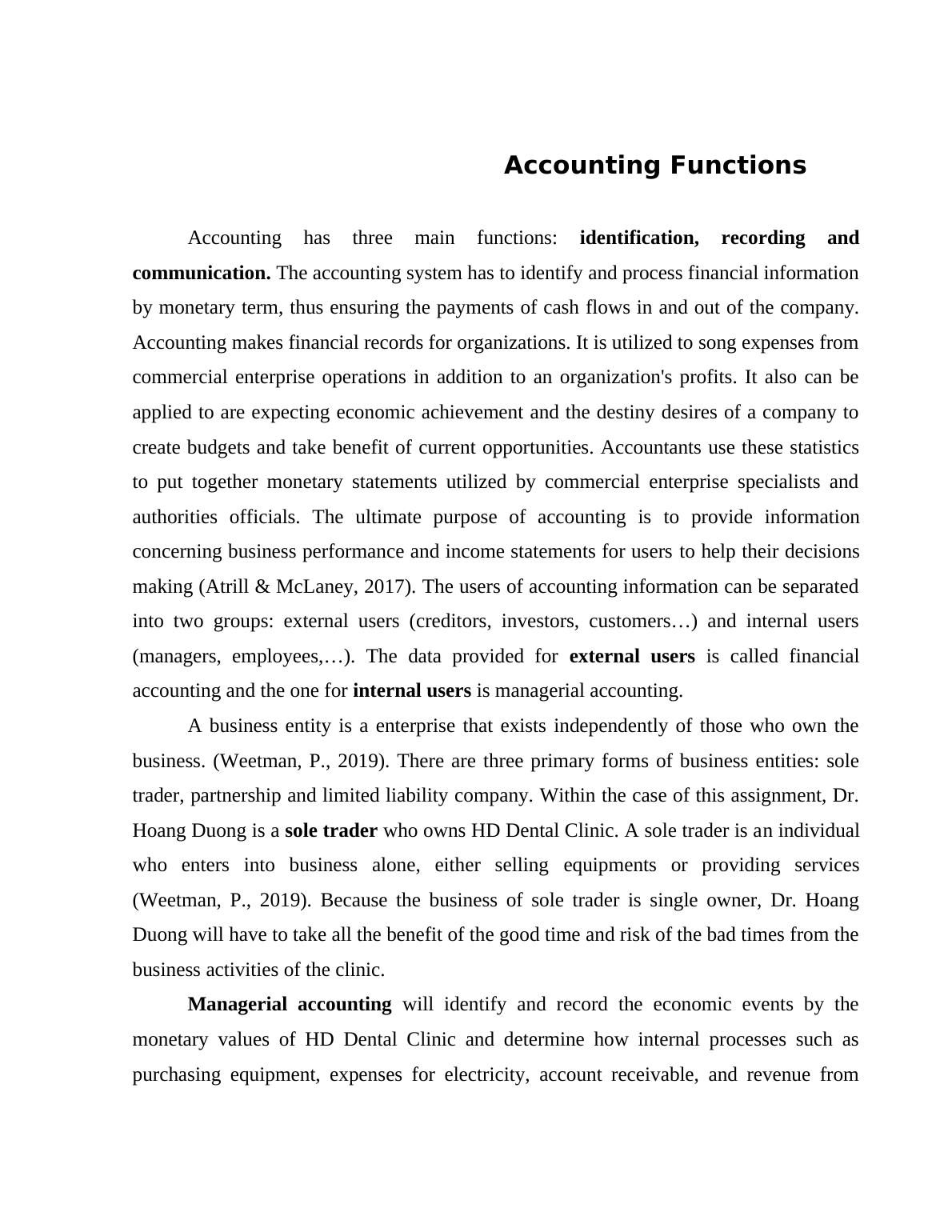 Accounting Functions

Accounting has three main functions: identification, recording and communication. The accounting system has to identify and process financial information by monetary term, thus ensuring the payments of cash flows in and out of the company. Accounting makes financial records for organizations. It is utilized to song expenses from commercial enterprise operations in addition to an organization's profits. It also can be applied to are expecting economic achievement and the destiny desires of a company to create budgets and take benefit of current opportunities. Accountants use these statistics to put together monetary statements utilized by commercial enterprise specialists and authorities officials. The ultimate purpose of accounting is to provide information concerning business performance and income statements for users to help their decisions making (Atrill & McLaney, 2017). The users of accounting information can be separated into two groups: external users (creditors, investors, customers…) and internal users (managers, employees,…). The data provided for external users is called financial accounting and the one for internal users is managerial accounting.

A business entity is a enterprise that exists independently of those who own the business. (Weetman, P., 2019). There are three primary forms of business entities: sole trader, partnership and limited liability company. Within the case of this assignment, Dr. Hoang Duong is a sole trader who owns HD Dental Clinic. A sole trader is an individual who enters into business alone, either selling equipments or providing services (Weetman, P., 2019). Because the business of sole trader is single owner, Dr. Hoang Duong will have to take all the benefit of the good time and risk of the bad times from the business activities of the clinic.

Managerial accounting will identify and record the economic events by the monetary values of HD Dental Clinic and determine how internal processes such as purchasing equipment, expenses for electricity, account receivable, and revenue from